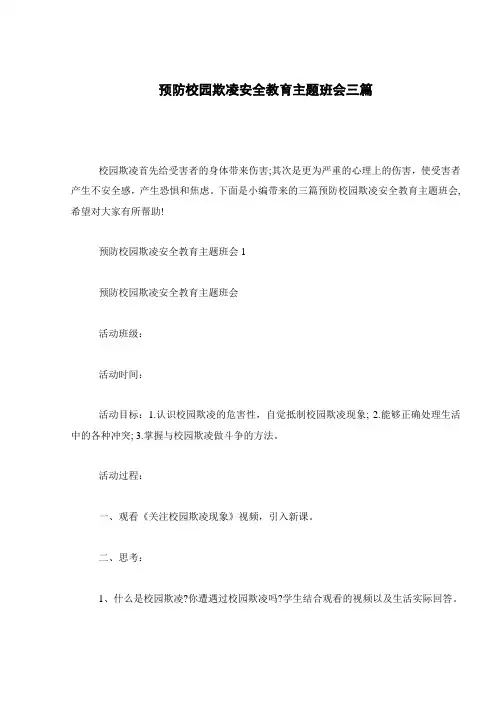 预防校园欺凌安全教育主题班会三篇

校园欺凌首先给受害者的身体带来伤害;其次是更为严重的心理上的伤害，使受害者产生不安全感，产生恐惧和焦虑。下面是小编带来的三篇预防校园欺凌安全教育主题班会，希望对大家有所帮助!

预防校园欺凌安全教育主题班会 1

预防校园欺凌安全教育主题班会

活动班级：

活动时间：

活动目标：1.认识校园欺凌的危害性，自觉抵制校园欺凌现象; 2.能够正确处理生活中的各种冲突; 3.掌握与校园欺凌做斗争的方法。

活动过程：

一、观看《关注校园欺凌现象》视频，引入新课。

二、思考：

1、什么是校园欺凌?你遭遇过校园欺凌吗?学生结合观看的视频以及生活实际回答。